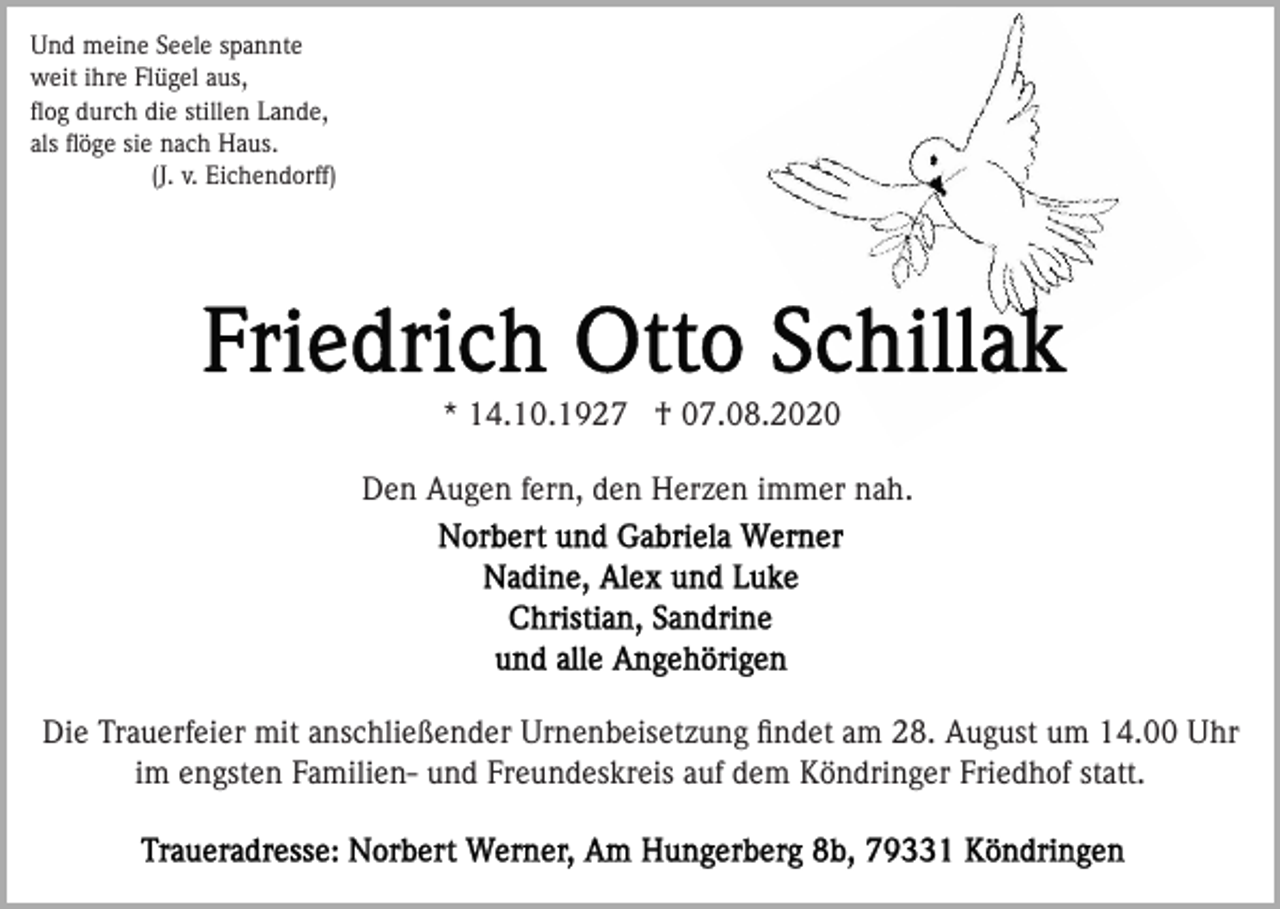 Und meine Seele spannte
weit ihre Flügel aus,
flog durch die stillen Lande,
als flöge sie nach Haus.
(J. v. Eichendorff)

Friedrich Otto Schillak

* 14.10.1927 † 07.08.2020

Den Augen fern, den Herzen immer nah.

Norbert und Gabriela Werner
Nadine, Alex und Luke
Christian, Sandrine
und alle Angehörigen

Die Trauerfeier mit anschließender Urnenbeisetzung findet am 28. August um 14.00 Uhr im engsten Familien- und Freundeskreis auf dem Köndringer Friedhof statt.

Traueradresse: Norbert Werner, Am Hungerberg 8b, 79331 Köndringen